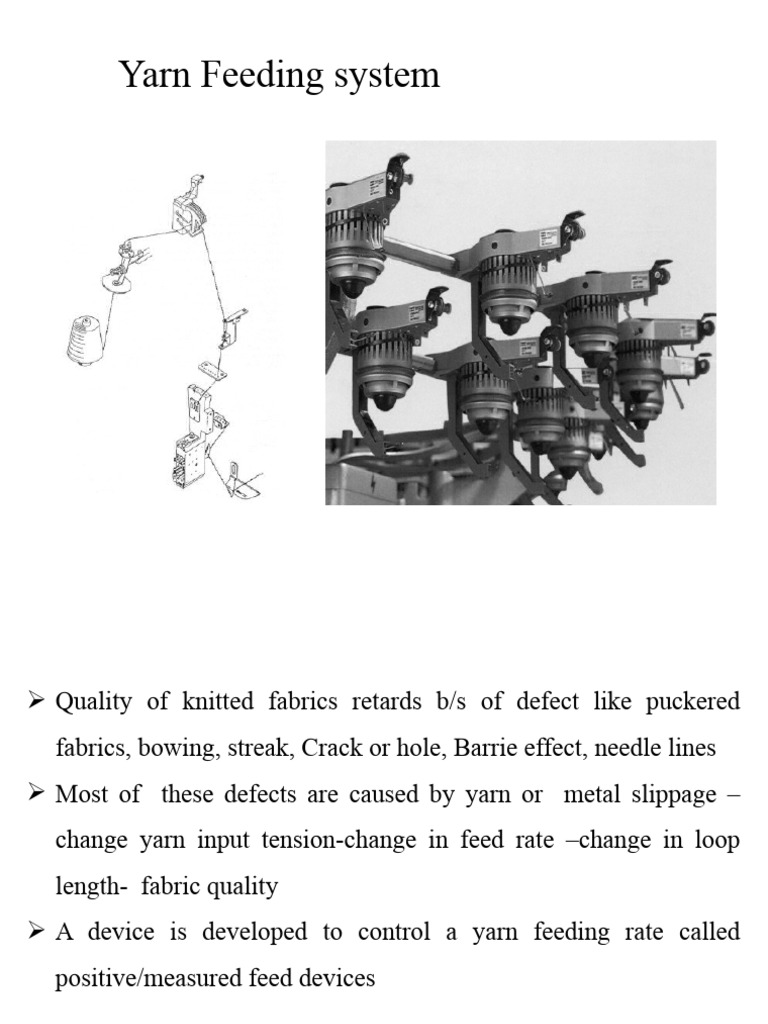 Yarn Feeding system

➢ Quality of knitted fabrics retards b/s of defect like puckered fabrics, bowing, streak, Crack or hole, Barrie effect, needle lines

➢ Most of these defects are caused by yarn or metal slippage – change yarn input tension-change in feed rate –change in loop length- fabric quality

➢ A device is developed to control a yarn feeding rate called positive/measured feed devices